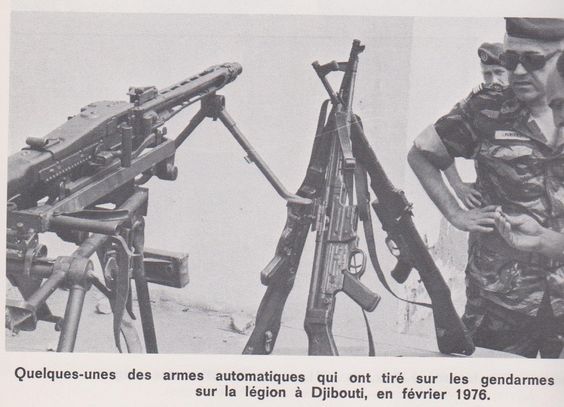 Quelques-unes des armes automatiques qui ont tiré sur les gendarmes sur la légion à Djibouti, en février 1976.